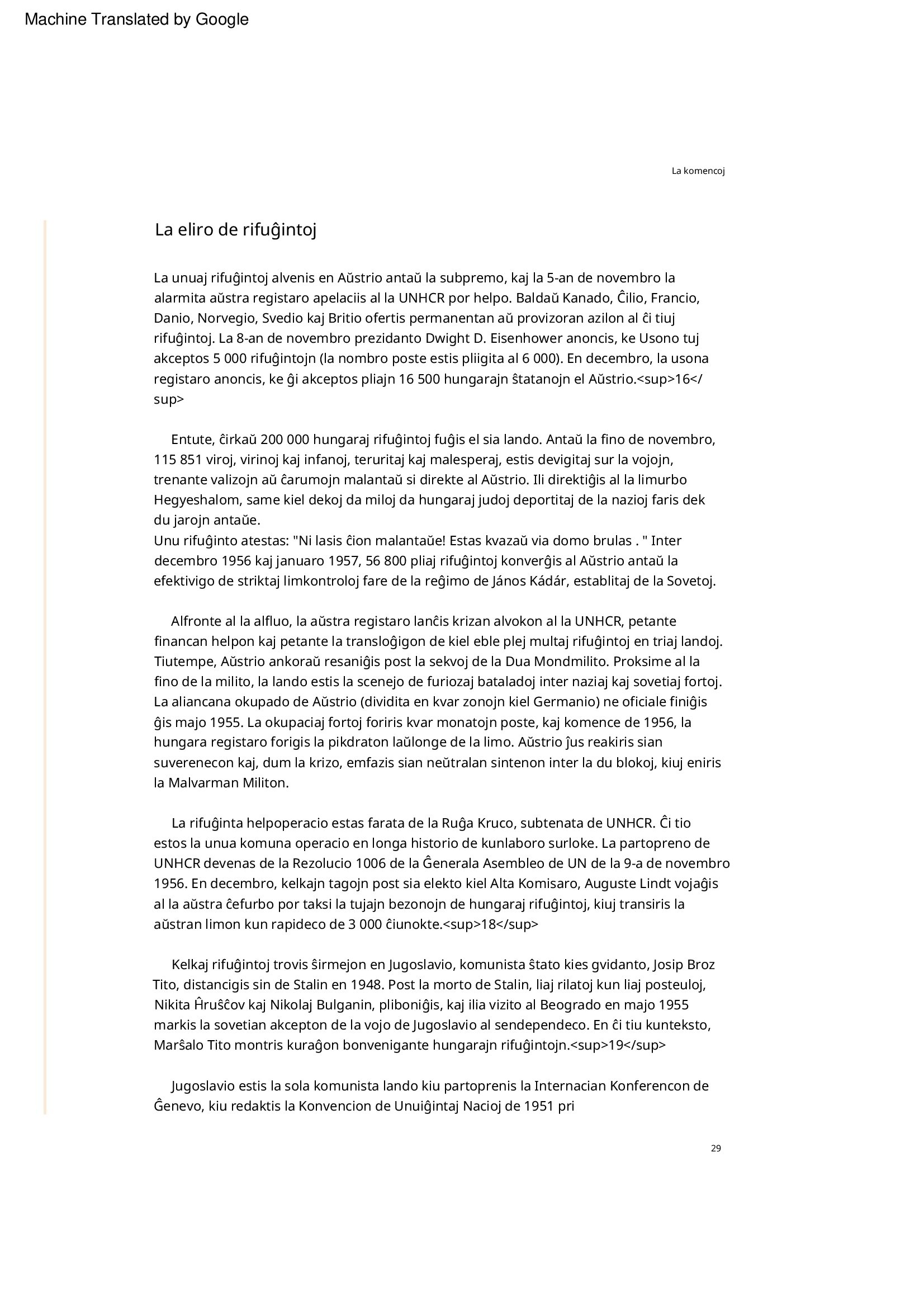 Machine Translated by Google

La komencoj

La eliro de rifuĝintoj

La unuaj rifuĝintoj alvenis en Aŭstrio antaŭ la subpremo, kaj la 5-an de novembro la alarmita aŭstra registaro apelaciis al la UNHCR por helpo. Baldaŭ Kanado, Ĉilio, Francio, Danio, Norvegio, Svedio kaj Britio ofertis permanentan aŭ provizoran azilon al ĉi tiuj rifuĝintoj. La 8-an de novembro prezidanto Dwight D. Eisenhower anoncis, ke Usono tuj akceptos 5 000 rifuĝintojn (la nombro poste estis pliigita al 6 000). En decembro, la usona registaro anoncis, ke ĝi akceptos pliajn 16 500 hungarajn ŝtatanojn el Aŭstrio.<sup>16</sup>

Entute, ĉirkaŭ 200 000 hungaraj rifuĝintoj fuĝis el sia lando. Antaŭ la fino de novembro, 115 851 viroj, virinoj kaj infanoj, teruritaj kaj malesperaj, estis devigitaj sur la vojojn, trenante valizojn aŭ ĉarumojn malantaŭ si direkte al Aŭstrio. Ili direktiĝis al la limurbo Hegyeshalom, same kiel dekoj da miloj da hungaraj judoj deportitaj de la nazioj faris dek du jarojn antaŭe.
Unu rifuĝinto atestas: "Ni lasis ĉion malantaŭe! Estas kvazaŭ via domo brulas . " Inter decembro 1956 kaj januaro 1957, 56 800 pliaj rifuĝintoj konverĝis al Aŭstrio antaŭ la efektivigo de striktaj limkontroloj fare de la reĝimo de János Kádár, establitaj de la Sovetoj.

Alfronte al la alfluo, la aŭstra registaro lanĉis krizan alvokon al la UNHCR, petante financan helpon kaj petante la transloĝigon de kiel eble plej multaj rifuĝintoj en triaj landoj. Tiutempe, Aŭstrio ankoraŭ resaniĝis post la sekvoj de la Dua Mondmilito. Proksime al la fino de la milito, la lando estis la scenejo de furiozaj bataladoj inter naziaj kaj sovetiaj fortoj. La aliancana okupado de Aŭstrio (dividita en kvar zonojn kiel Germanio) ne oficiale finiĝis ĝis majo 1955. La okupaciaj fortoj foriris kvar monatojn poste, kaj komence de 1956, la hungara registaro forigis la pikdraton laŭlonge de la limo. Aŭstrio ĵus reakiris sian suverenecon kaj, dum la krizo, emfazis sian neŭtralan sintenon inter la du blokoj, kiuj eniris la Malvarman Militon.

La rifuĝinta helpoperacio estas farata de la Ruĝa Kruco, subtenata de UNHCR. Ĉi tio estos la unua komuna operacio en longa historio de kunlaboro surloke. La partopreno de UNHCR devenas de la Rezolucio 1006 de la Ĝenerala Asembleo de UN de la 9-a de novembro 1956. En decembro, kelkajn tagojn post sia elekto kiel Alta Komisaro, Auguste Lindt vojaĝis al la aŭstra ĉefurbo por taksi la tujajn bezonojn de hungaraj rifuĝintoj, kiuj transiris la aŭstran limon kun rapideco de 3 000 ĉiunokte.<sup>18</sup>

Kelkaj rifuĝintoj trovis ŝirmejon en Jugoslavio, komunista ŝtato kies gvidanto, Josip Broz Tito, distancigis sin de Stalin en 1948. Post la morto de Stalin, liaj rilatoj kun liaj posteuloj, Nikita Ĥruŝĉov kaj Nikolaj Bulganin, pliboniĝis, kaj ilia vizito al Beogrado en majo 1955 markis la sovetian akcepton de la vojo de Jugoslavio al sendependeco. En ĉi tiu kunteksto, Marŝalo Tito montris kuraĝon bonvenigante hungarajn rifuĝintojn.<sup>19</sup>

Jugoslavio estis la sola komunista lando kiu partoprenis la Internacian Konferencon de Ĝenevo, kiu redaktis la Konvencion de Unuiĝintaj Nacioj de 1951 pri

29